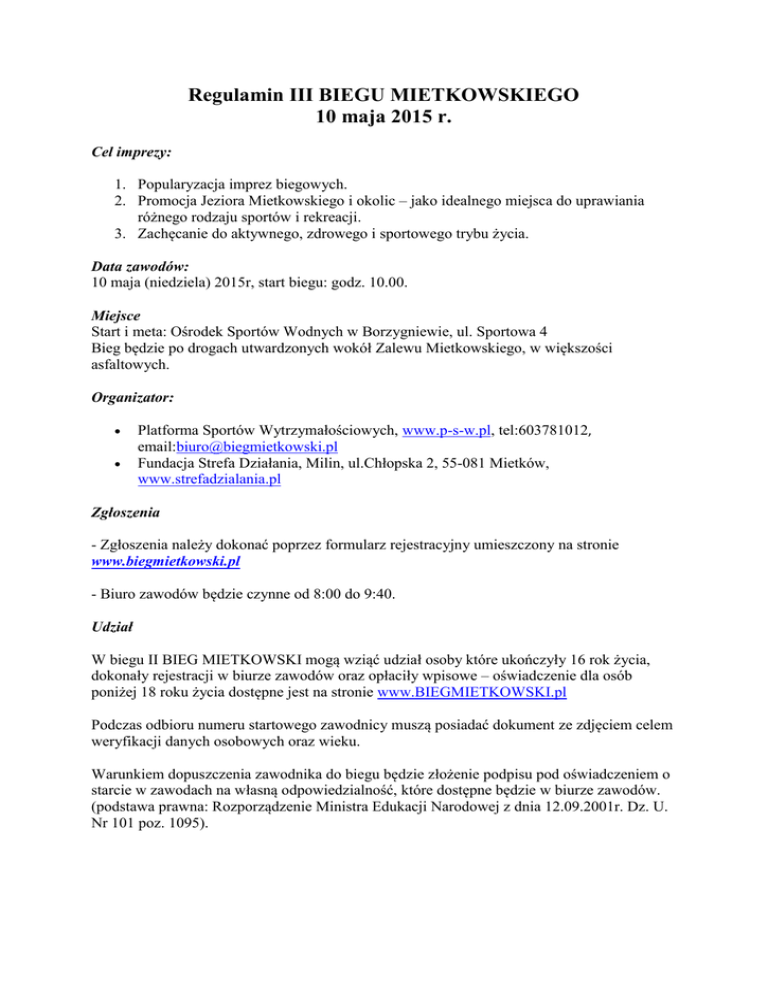 Regulamin III BIEGU MIETKOWSKIEGO
10 maja 2015 r.

Cel imprezy:

1. Popularyzacja imprez biegowych.
2. Promocja Jeziora Mietkowskiego i okolic – jako idealnego miejsca do uprawiania różnego rodzaju sportów i rekreacji.
3. Zachęcanie do aktywnego, zdrowego i sportowego trybu życia.

Data zawodów:
10 maja (niedziela) 2015r, start biegu: godz. 10.00.

Miejsce
Start i meta: Ośrodek Sportów Wodnych w Borzygniewie, ul. Sportowa 4
Bieg będzie po drogach utwardzonych wokół Zalewu Mietkowskiego, w większości asfaltowych.

Organizator:

• Platforma Sportów Wytrzymałościowych, www.p-s-w.pl, tel:603781012, email:biuro@biegmietkowski.pl
• Fundacja Strefa Działania, Milin, ul.Chłopska 2, 55-081 Mietków, www.strefadzialania.pl

Zgłoszenia

- Zgłoszenia należy dokonać poprzez formularz rejestracyjny umieszczony na stronie www.biegmietkowski.pl

- Biuro zawodów będzie czynne od 8:00 do 9:40.

Udział

W biegu II BIEG MIETKOWSKI mogą wziąć udział osoby które ukończyły 16 rok życia, dokonały rejestracji w biurze zawodów oraz opłaciły wpisowe – oświadczenie dla osób poniżej 18 roku życia dostępne jest na stronie www.BIEGMIETKOWSKI.pl

Podczas odbioru numeru startowego zawodnicy muszą posiadać dokument ze zdjęciem celem weryfikacji danych osobowych oraz wieku.

Warunkiem dopuszczenia zawodnika do biegu będzie złożenie podpisu pod oświadczeniem o starcie w zawodach na własną odpowiedzialność, które dostępne będzie w biurze zawodów. (podstawa prawna: Rozporządzenie Ministra Edukacji Narodowej z dnia 12.09.2001r. Dz. U. Nr 101 poz. 1095).